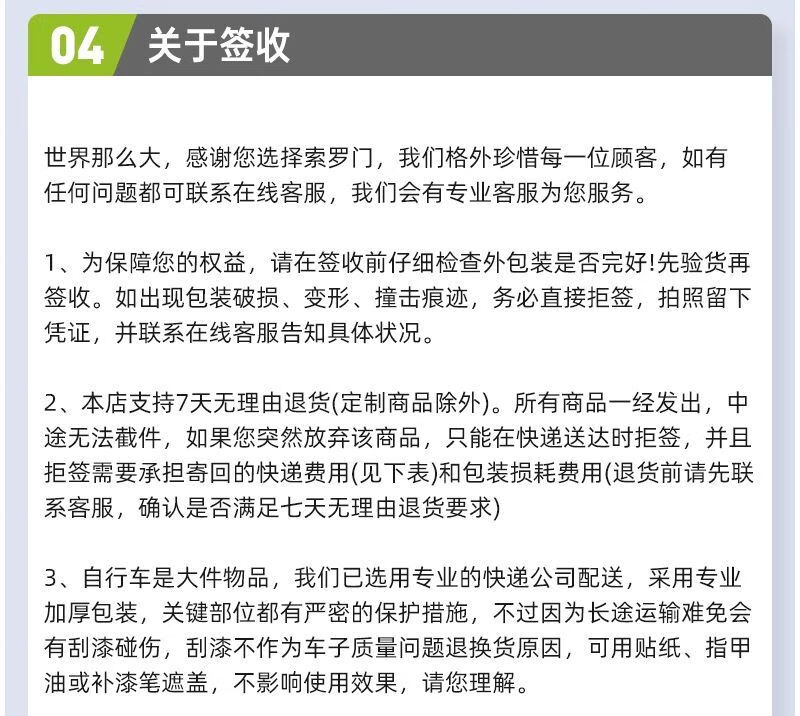 04 关于签收

世界那么大，感谢您选择索罗门，我们格外珍惜每一位顾客，如有任何问题都可联系在线客服，我们会有专业客服为您服务。

1、为保障您的权益，请在签收前仔细检查外包装是否完好!先验货再签收。如出现包装破损、变形、撞击痕迹，务必直接拒签，拍照留下凭证，并联系在线客服告知具体状况。

2、本店支持7天无理由退货(定制商品除外)。所有商品一经发出，中途无法截件，如果您突然放弃该商品，只能在快递送达时拒签，并且拒签需要承担寄回的快递费用(见下表)和包装损耗费用(退货前请先联系客服，确认是否满足七天无理由退货要求)

3、自行车是大件物品，我们已选用专业的快递公司配送，采用专业加厚包装，关键部位都有严密的保护措施，不过因为长途运输难免会有刮漆碰伤，刮漆不作为车子质量问题退换货原因，可用贴纸、指甲油或补漆笔遮盖，不影响使用效果，请您理解。